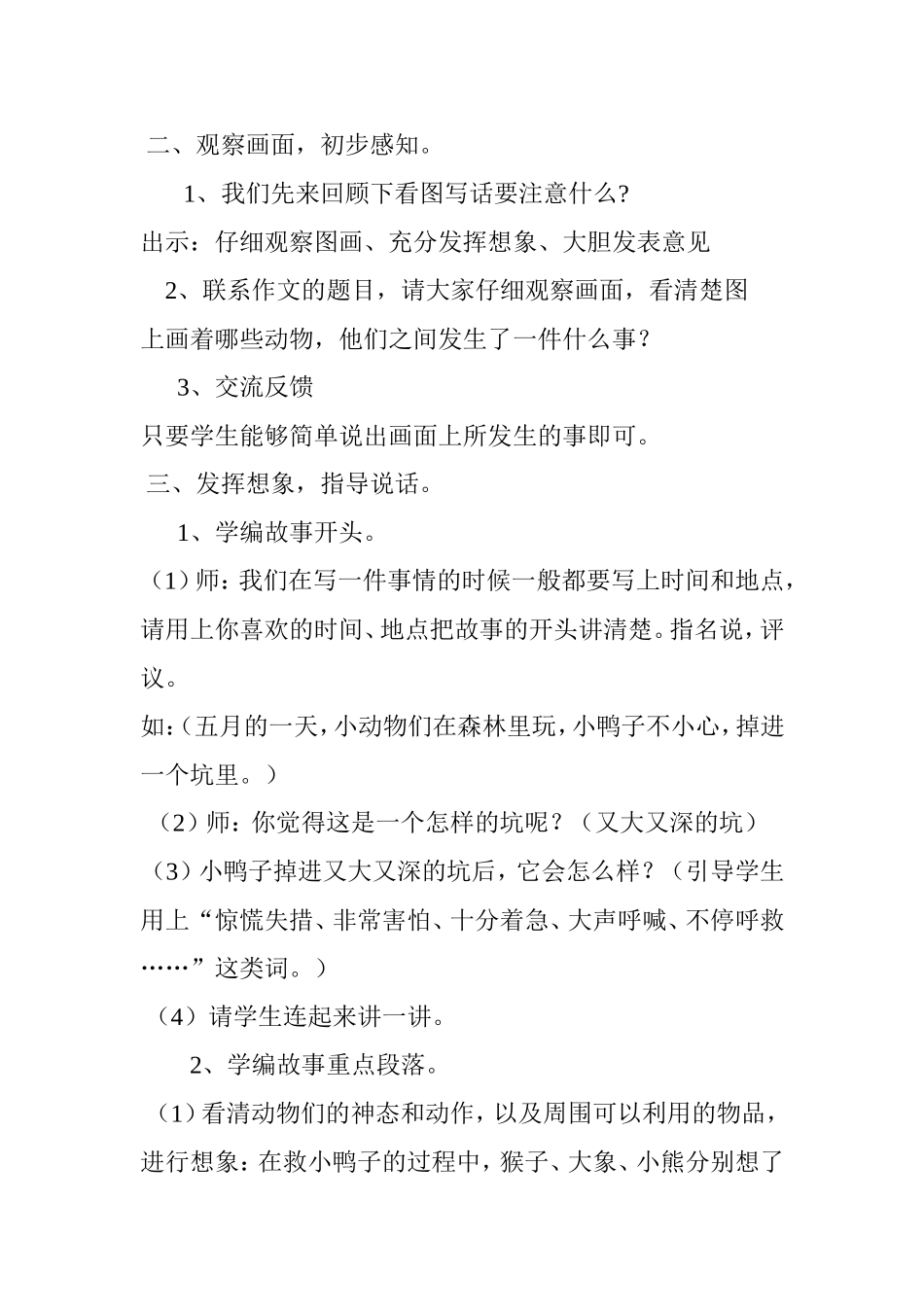 二、观察画面，初步感知。

1、我们先来回顾下看图写话要注意什么?

出示：仔细观察图画、充分发挥想象、大胆发表意见

2、联系作文的题目，请大家仔细观察画面，看清楚图上画着哪些动物，他们之间发生了一件什么事？

3、交流反馈

只要学生能够简单说出画面上所发生的事即可。

三、发挥想象，指导说话。

1、学编故事开头。

（1）师：我们在写一件事情的时候一般都要写上时间和地点，请用上你喜欢的时间、地点把故事的开头讲清楚。指名说，评议。

如：（五月的一天，小动物们在森林里玩，小鸭子不小心，掉进一个坑里。）

（2）师：你觉得这是一个怎样的坑呢？（又大又深的坑）

（3）小鸭子掉进又大又深的坑后，它会怎么样？（引导学生用上“惊慌失措、非常害怕、十分着急、大声呼喊、不停呼救……”这类词。）

（4）请学生连起来讲一讲。

2、学编故事重点段落。

（1）看清动物们的神态和动作，以及周围可以利用的物品，进行想象：在救小鸭子的过程中，猴子、大象、小熊分别想了